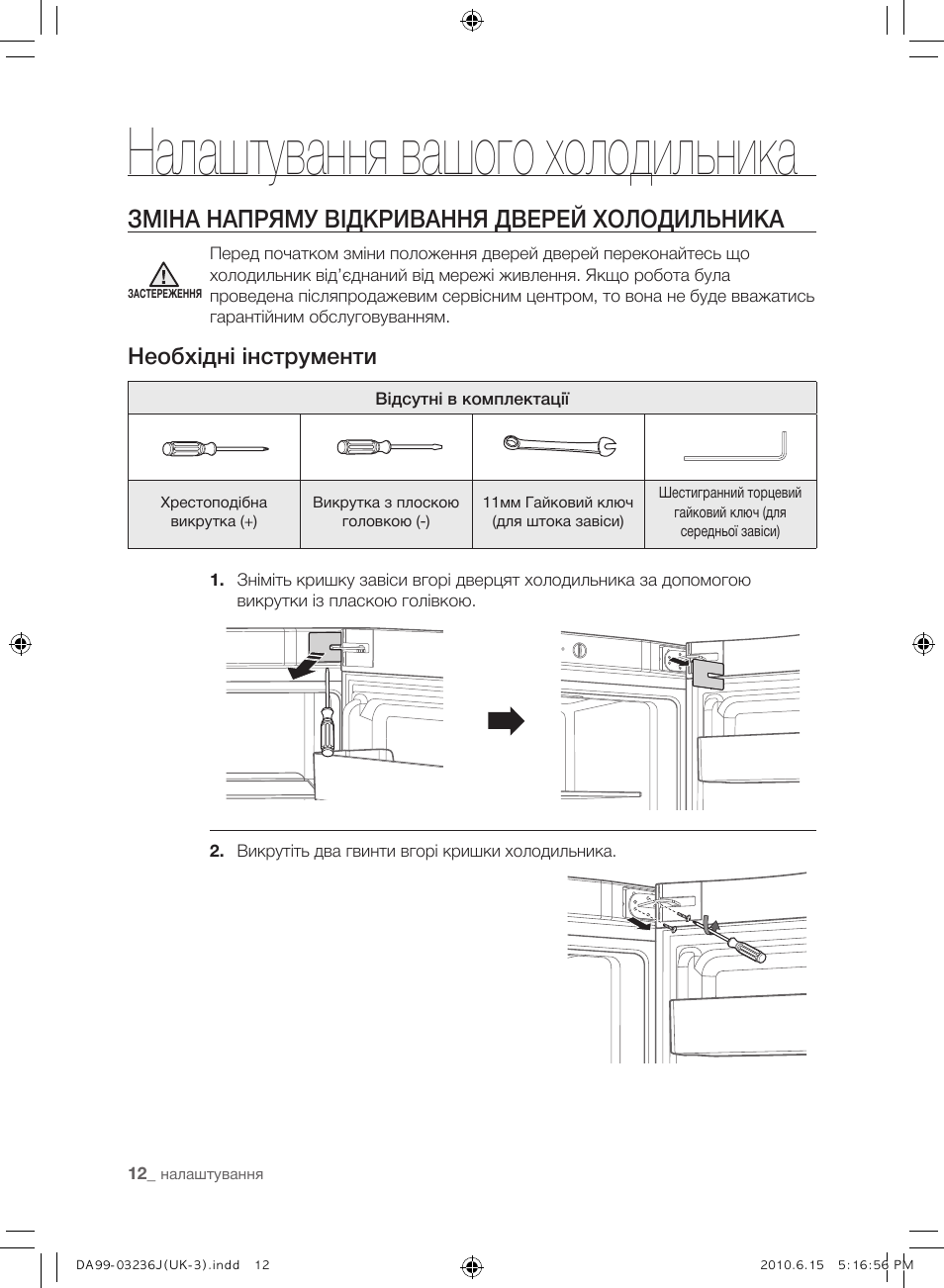 Налаштування вашого холодильника

ЗМІНА НАПРЯМУ ВІДКРИВАННЯ ДВЕРЕЙ ХОЛОДИЛЬНИКА

ЗАСТЕРЕЖЕННЯ

Перед початком зміни положення дверей дверей переконайтесь що холодильник від'єднаний від мережі живлення. Якщо робота була проведена післяпродажевим сервісним центром, то вона не буде вважатись гарантійним обслуговуванням.

Необхідні інструменти

| Відсутні в комплектації | | | |
|---|---|---|---|
| | | | |
| Хрестоподібна викрутка (+) | Викрутка з плоскою головкою (-) | 11мм Гайковий ключ (для штока завіси) | Шестигранний торцевий гайковий ключ (для середньої завіси) |

1. Зніміть кришку завіси вгорі дверцят холодильника за допомогою викрутки із пласкою голівкою.

2. Викрутіть два гвинти вгорі кришки холодильника.

12_ налаштування

DA99-03236J(UK-3).indd 12

2010.6.15 5:16:56 PM